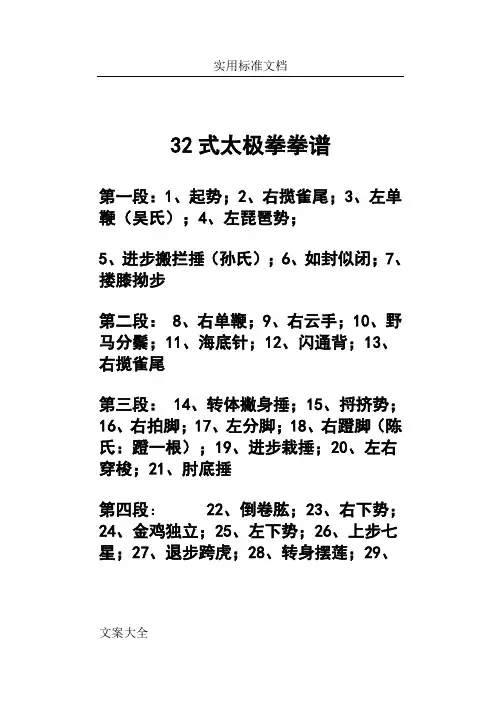 实用标准文档

32 式太极拳拳谱

第一段：1、起势；2、右揽雀尾；3、左单鞭（吴氏）；4、左琵琶势；

5、进步搬拦捶（孙氏）；6、如封似闭；7、搂膝拗步

第二段： 8、右单鞭；9、右云手；10、野马分鬃；11、海底针；12、闪通背；13、右揽雀尾

第三段： 14、转体撇身捶；15、捋挤势；16、右拍脚；17、左分脚；18、右蹬脚（陈氏：蹬一根）；19、进步栽捶；20、左右穿梭；21、肘底捶

第四段： 22、倒卷肱；23、右下势；24、金鸡独立；25、左下势；26、上步七星；27、退步跨虎；28、转身摆莲；29、

文案大全